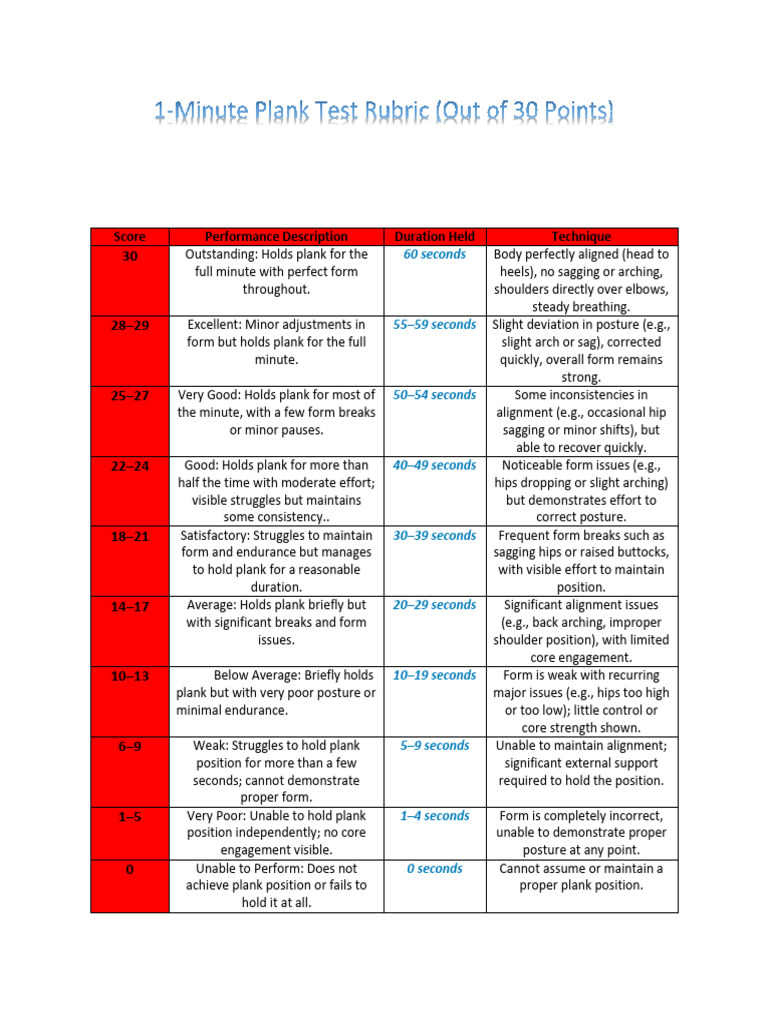 1-Minute Plank Test Rubric (Out of 30 Points)

| Score | Performance Description | Duration Held | Technique |
|---|---|---|---|
| 30 | Outstanding: Holds plank for the full minute with perfect form throughout. | 60 seconds | Body perfectly aligned (head to heels), no sagging or arching, shoulders directly over elbows, steady breathing. |
| 28–29 | Excellent: Minor adjustments in form but holds plank for the full minute. | 55–59 seconds | Slight deviation in posture (e.g., slight arch or sag), corrected quickly, overall form remains strong. |
| 25–27 | Very Good: Holds plank for most of the minute, with a few form breaks or minor pauses. | 50–54 seconds | Some inconsistencies in alignment (e.g., occasional hip sagging or minor shifts), but able to recover quickly. |
| 22–24 | Good: Holds plank for more than half the time with moderate effort; visible struggles but maintains some consistency.. | 40–49 seconds | Noticeable form issues (e.g., hips dropping or slight arching) but demonstrates effort to correct posture. |
| 18–21 | Satisfactory: Struggles to maintain form and endurance but manages to hold plank for a reasonable duration. | 30–39 seconds | Frequent form breaks such as sagging hips or raised buttocks, with visible effort to maintain position. |
| 14–17 | Average: Holds plank briefly but with significant breaks and form issues. | 20–29 seconds | Significant alignment issues (e.g., back arching, improper shoulder position), with limited core engagement. |
| 10–13 | Below Average: Briefly holds plank but with very poor posture or minimal endurance. | 10–19 seconds | Form is weak with recurring major issues (e.g., hips too high or too low); little control or core strength shown. |
| 6–9 | Weak: Struggles to hold plank position for more than a few seconds; cannot demonstrate proper form. | 5–9 seconds | Unable to maintain alignment; significant external support required to hold the position. |
| 1–5 | Very Poor: Unable to hold plank position independently; no core engagement visible. | 1–4 seconds | Form is completely incorrect, unable to demonstrate proper posture at any point. |
| 0 | Unable to Perform: Does not achieve plank position or fails to hold it at all. | 0 seconds | Cannot assume or maintain a proper plank position. |